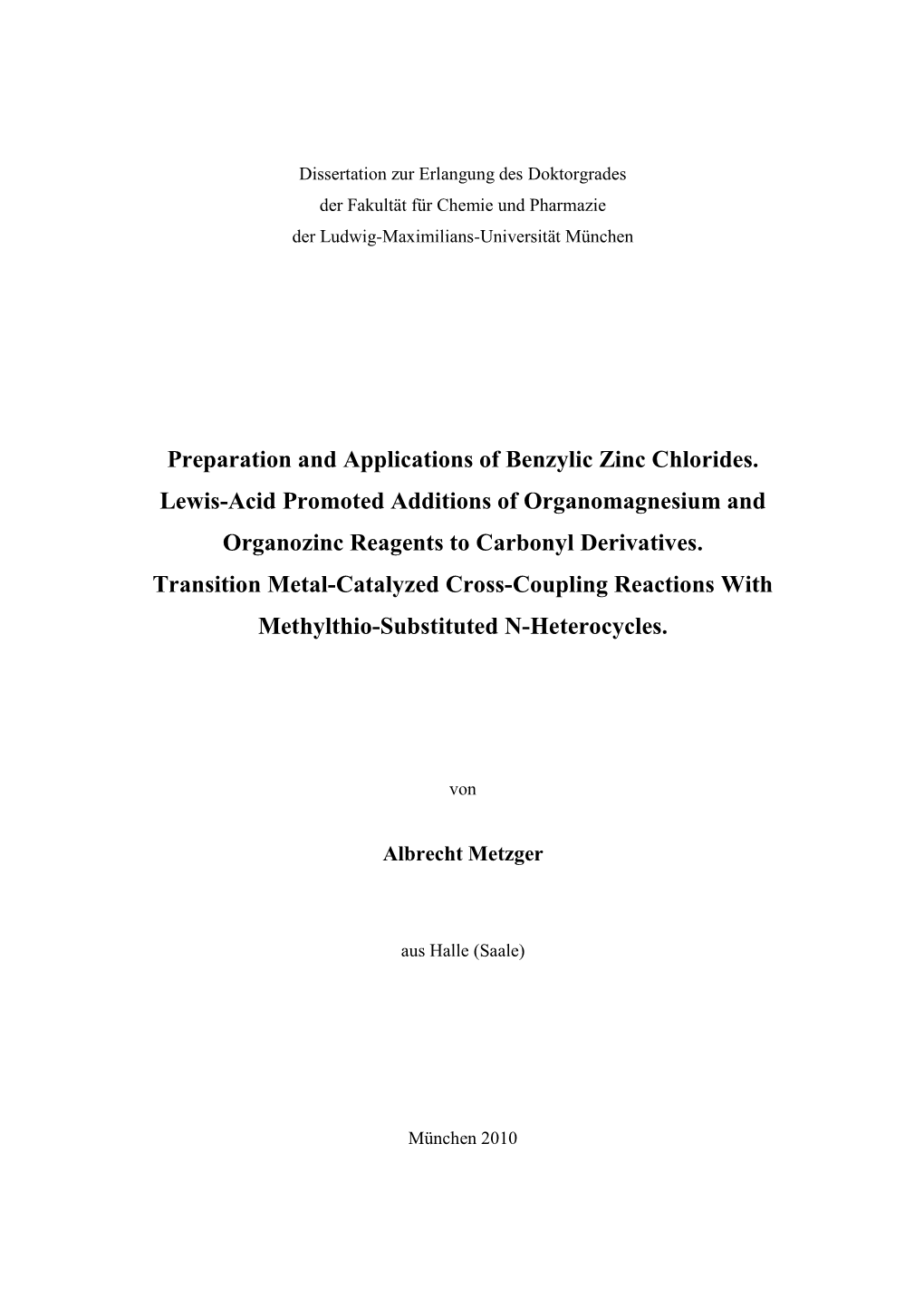 Dissertation zur Erlangung des Doktorgrades
der Fakultät für Chemie und Pharmazie
der Ludwig-Maximilians-Universität München

Preparation and Applications of Benzylic Zinc Chlorides.
Lewis-Acid Promoted Additions of Organomagnesium and Organozinc Reagents to Carbonyl Derivatives.
Transition Metal-Catalyzed Cross-Coupling Reactions With Methylthio-Substituted N-Heterocycles.

von

Albrecht Metzger

aus Halle (Saale)

München 2010